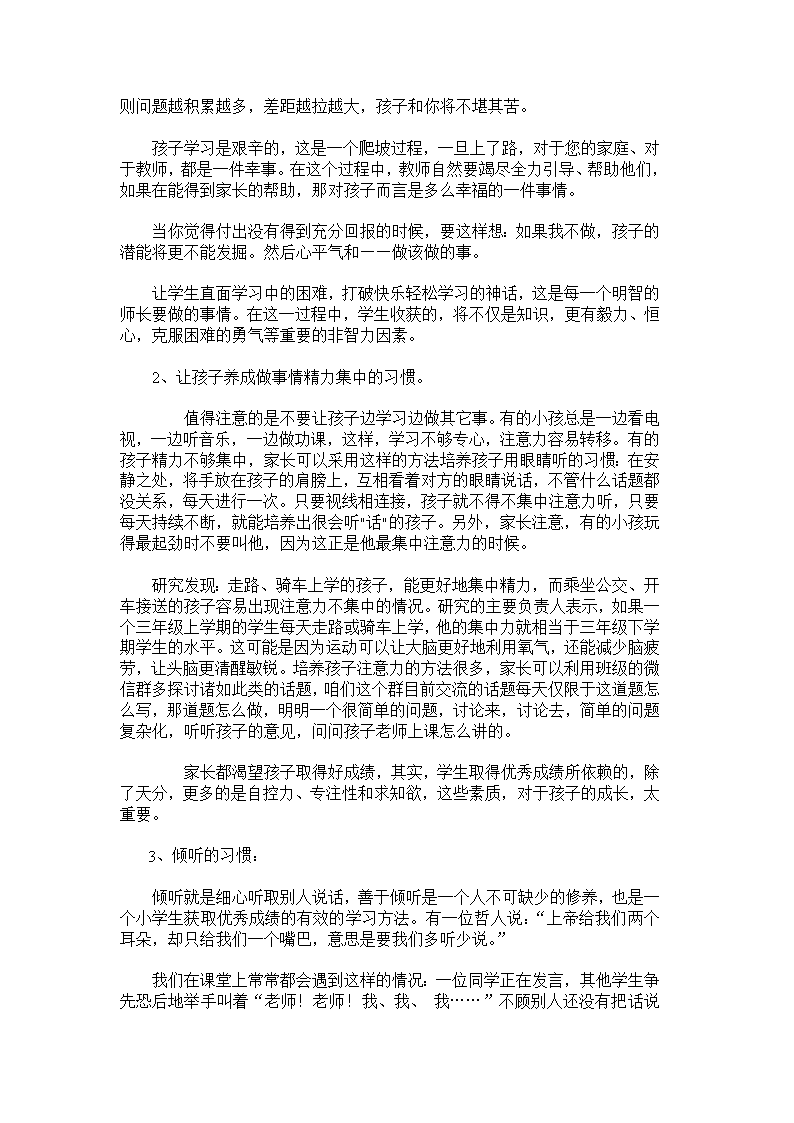 则问题越积累越多，差距越拉越大，孩子和你将不堪其苦。

孩子学习是艰辛的，这是一个爬坡过程，一旦上了路，对于您的家庭、对于教师，都是一件幸事。在这个过程中，教师自然要竭尽全力引导、帮助他们，如果在能得到家长的帮助，那对孩子而言是多么幸福的一件事情。

当你觉得付出没有得到充分回报的时候，要这样想：如果我不做，孩子的潜能将更不能发掘。然后心平气和一一做该做的事。

让学生直面学习中的困难，打破快乐轻松学习的神话，这是每一个明智的师长要做的事情。在这一过程中，学生收获的，将不仅是知识，更有毅力、恒心，克服困难的勇气等重要的非智力因素。

2、让孩子养成做事情精力集中的习惯。

值得注意的是不要让孩子边学习边做其它事。有的小孩总是一边看电视，一边听音乐，一边做功课，这样，学习不够专心，注意力容易转移。有的孩子精力不够集中，家长可以采用这样的方法培养孩子用眼睛听的习惯：在安静之处，将手放在孩子的肩膀上，互相看着对方的眼睛说话，不管什么话题都没关系，每天进行一次。只要视线相连接，孩子就不得不集中注意力听，只要每天持续不断，就能培养出很会听"话"的孩子。另外，家长注意，有的小孩玩得最起劲时不要叫他，因为这正是他最集中注意力的时候。

研究发现：走路、骑车上学的孩子，能更好地集中精力，而乘坐公交、开车接送的孩子容易出现注意力不集中的情况。研究的主要负责人表示，如果一个三年级上学期的学生每天走路或骑车上学，他的集中力就相当于三年级下学期学生的水平。这可能是因为运动可以让大脑更好地利用氧气，还能减少脑疲劳，让头脑更清醒敏锐。培养孩子注意力的方法很多，家长可以利用班级的微信群多探讨诸如此类的话题，咱们这个群目前交流的话题每天仅限于这道题怎么写，那道题怎么做，明明一个很简单的问题，讨论来，讨论去，简单的问题复杂化，听听孩子的意见，问问孩子老师上课怎么讲的。

家长都渴望孩子取得好成绩，其实，学生取得优秀成绩所依赖的，除了天分，更多的是自控力、专注性和求知欲，这些素质，对于孩子的成长，太重要。

3、倾听的习惯：

倾听就是细心听取别人说话，善于倾听是一个人不可缺少的修养，也是一个小学生获取优秀成绩的有效的学习方法。有一位哲人说：“上帝给我们两个耳朵，却只给我们一个嘴巴，意思是要我们多听少说。”

我们在课堂上常常都会遇到这样的情况：一位同学正在发言，其他学生争先恐后地举手叫着“老师！老师！我、我、 我……”不顾别人还没有把话说